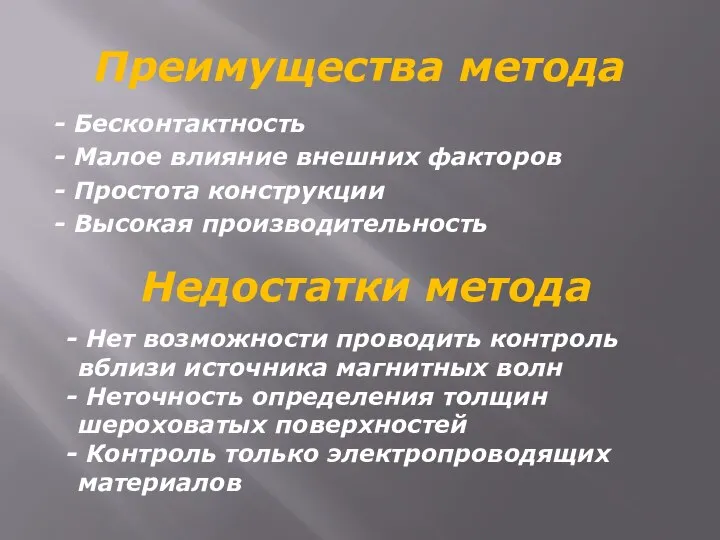 Преимущества метода

- Бесконтактность
- Малое влияние внешних факторов
- Простота конструкции
- Высокая производительность

Недостатки метода

- Нет возможности проводить контроль вблизи источника магнитных волн
- Неточность определения толщин шероховатых поверхностей
- Контроль только электропроводящих материалов